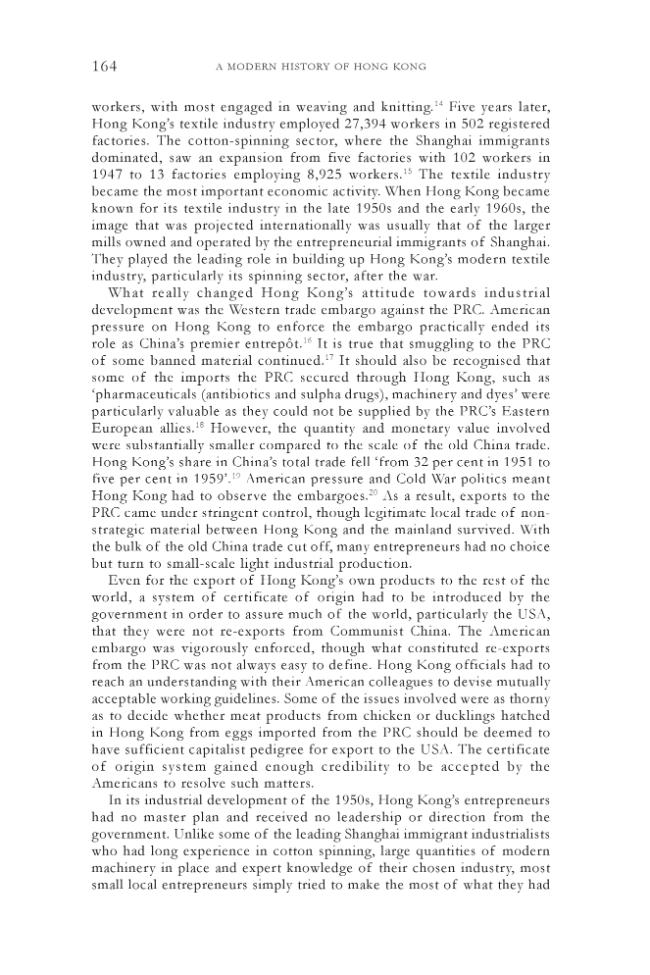 164 A MODERN HISTORY OF HONG KONG

workers, with most engaged in weaving and knitting.$^{14}$ Five years later, Hong Kong's textile industry employed 27,394 workers in 502 registered factories. The cotton-spinning sector, where the Shanghai immigrants dominated, saw an expansion from five factories with 102 workers in 1947 to 13 factories employing 8,925 workers.$^{15}$ The textile industry became the most important economic activity. When Hong Kong became known for its textile industry in the late 1950s and the early 1960s, the image that was projected internationally was usually that of the larger mills owned and operated by the entrepreneurial immigrants of Shanghai. They played the leading role in building up Hong Kong's modern textile industry, particularly its spinning sector, after the war.

What really changed Hong Kong's attitude towards industrial development was the Western trade embargo against the PRC. American pressure on Hong Kong to enforce the embargo practically ended its role as China's premier entrepôt.$^{16}$ It is true that smuggling to the PRC of some banned material continued.$^{17}$ It should also be recognised that some of the imports the PRC secured through Hong Kong, such as 'pharmaceuticals (antibiotics and sulpha drugs), machinery and dyes' were particularly valuable as they could not be supplied by the PRC's Eastern European allies.$^{18}$ However, the quantity and monetary value involved were substantially smaller compared to the scale of the old China trade. Hong Kong's share in China's total trade fell 'from 32 per cent in 1951 to five per cent in 1959'.$^{19}$ American pressure and Cold War politics meant Hong Kong had to observe the embargoes.$^{20}$ As a result, exports to the PRC came under stringent control, though legitimate local trade of non-strategic material between Hong Kong and the mainland survived. With the bulk of the old China trade cut off, many entrepreneurs had no choice but turn to small-scale light industrial production.

Even for the export of Hong Kong's own products to the rest of the world, a system of certificate of origin had to be introduced by the government in order to assure much of the world, particularly the USA, that they were not re-exports from Communist China. The American embargo was vigorously enforced, though what constituted re-exports from the PRC was not always easy to define. Hong Kong officials had to reach an understanding with their American colleagues to devise mutually acceptable working guidelines. Some of the issues involved were as thorny as to decide whether meat products from chicken or ducklings hatched in Hong Kong from eggs imported from the PRC should be deemed to have sufficient capitalist pedigree for export to the USA. The certificate of origin system gained enough credibility to be accepted by the Americans to resolve such matters.

In its industrial development of the 1950s, Hong Kong's entrepreneurs had no master plan and received no leadership or direction from the government. Unlike some of the leading Shanghai immigrant industrialists who had long experience in cotton spinning, large quantities of modern machinery in place and expert knowledge of their chosen industry, most small local entrepreneurs simply tried to make the most of what they had